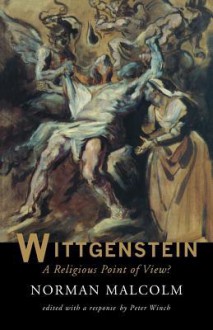 WITTGENSTEIN
A Religious Point of View?
NORMAN MALCOLM
edited with a response by Peter Winch